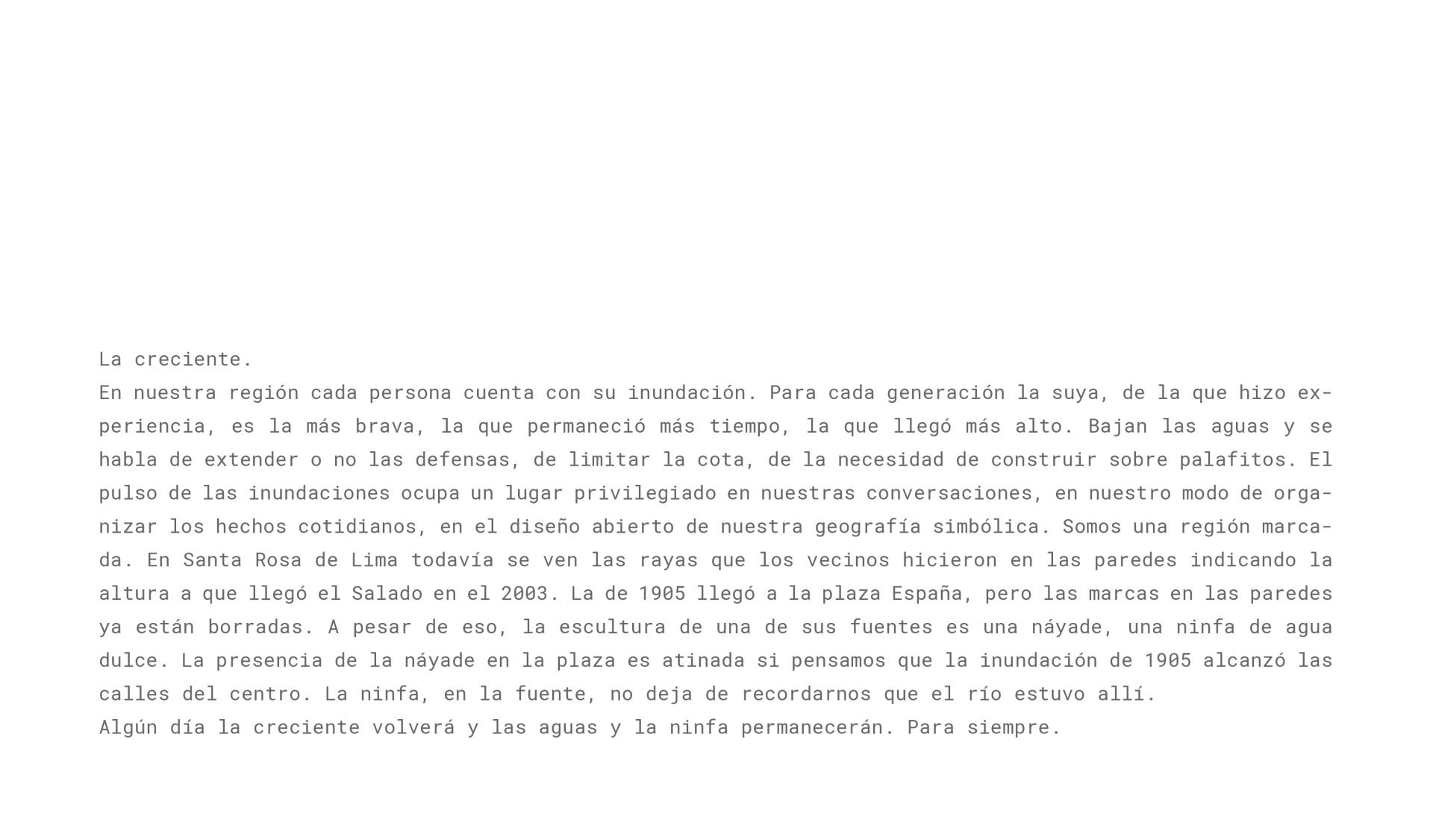 La creciente.
En nuestra región cada persona cuenta con su inundación. Para cada generación la suya, de la que hizo experiencia, es la más brava, la que permaneció más tiempo, la que llegó más alto. Bajan las aguas y se habla de extender o no las defensas, de limitar la cota, de la necesidad de construir sobre palafitos. El pulso de las inundaciones ocupa un lugar privilegiado en nuestras conversaciones, en nuestro modo de organizar los hechos cotidianos, en el diseño abierto de nuestra geografía simbólica. Somos una región marcada. En Santa Rosa de Lima todavía se ven las rayas que los vecinos hicieron en las paredes indicando la altura a que llegó el Salado en el 2003. La de 1905 llegó a la plaza España, pero las marcas en las paredes ya están borradas. A pesar de eso, la escultura de una de sus fuentes es una náyade, una ninfa de agua dulce. La presencia de la náyade en la plaza es atinada si pensamos que la inundación de 1905 alcanzó las calles del centro. La ninfa, en la fuente, no deja de recordarnos que el río estuvo allí.
Algún día la creciente volverá y las aguas y la ninfa permanecerán. Para siempre.